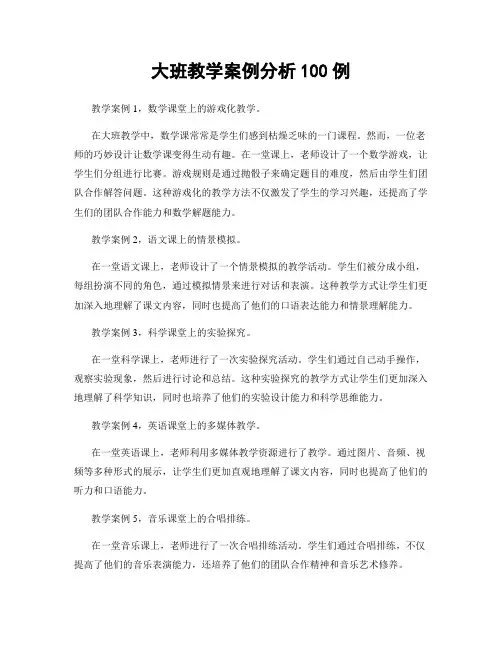 大班教学案例分析 100 例

教学案例 1，数学课堂上的游戏化教学。

在大班教学中，数学课常常是学生们感到枯燥乏味的一门课程。然而，一位老师的巧妙设计让数学课变得生动有趣。在一堂课上，老师设计了一个数学游戏，让学生们分组进行比赛。游戏规则是通过抛骰子来确定题目的难度，然后由学生们团队合作解答问题。这种游戏化的教学方法不仅激发了学生的学习兴趣，还提高了学生们的团队合作能力和数学解题能力。

教学案例 2，语文课上的情景模拟。

在一堂语文课上，老师设计了一个情景模拟的教学活动。学生们被分成小组，每组扮演不同的角色，通过模拟情景来进行对话和表演。这种教学方式让学生们更加深入地理解了课文内容，同时也提高了他们的口语表达能力和情景理解能力。

教学案例 3，科学课堂上的实验探究。

在一堂科学课上，老师进行了一次实验探究活动。学生们通过自己动手操作，观察实验现象，然后进行讨论和总结。这种实验探究的教学方式让学生们更加深入地理解了科学知识，同时也培养了他们的实验设计能力和科学思维能力。

教学案例 4，英语课堂上的多媒体教学。

在一堂英语课上，老师利用多媒体教学资源进行了教学。通过图片、音频、视频等多种形式的展示，让学生们更加直观地理解了课文内容，同时也提高了他们的听力和口语能力。

教学案例 5，音乐课堂上的合唱排练。

在一堂音乐课上，老师进行了一次合唱排练活动。学生们通过合唱排练，不仅提高了他们的音乐表演能力，还培养了他们的团队合作精神和音乐艺术修养。